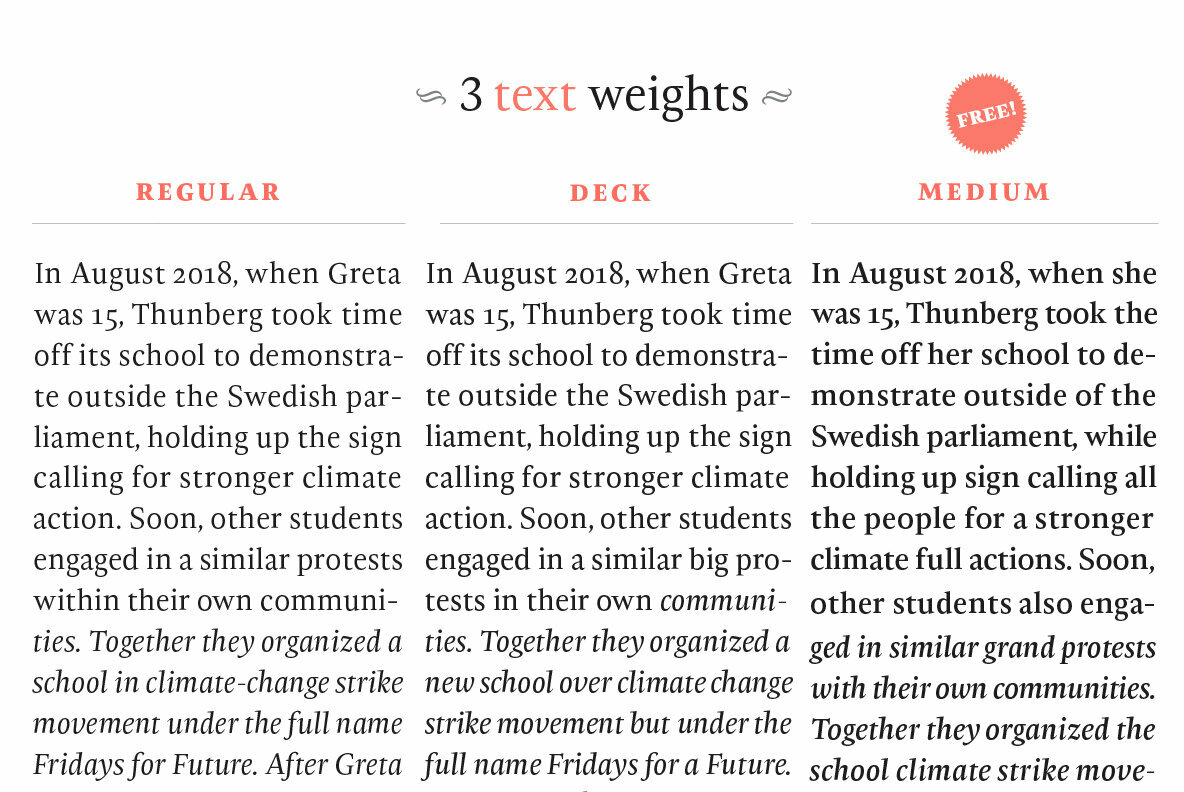 3 text weights

FREE!

REGULAR

In August 2018, when Greta was 15, Thunberg took time off its school to demonstrate outside the Swedish parliament, holding up the sign calling for stronger climate action. Soon, other students engaged in a similar protests within their own communities. Together they organized a school in climate-change strike movement under the full name Fridays for Future. After Greta

DECK

In August 2018, when Greta was 15, Thunberg took time off its school to demonstrate outside the Swedish parliament, holding up the sign calling for stronger climate action. Soon, other students engaged in a similar big protests in their own communities. Together they organized a new school over climate change strike movement but under the full name Fridays for a Future.

MEDIUM

In August 2018, when she was 15, Thunberg took the time off her school to demonstrate outside of the Swedish parliament, while holding up sign calling all the people for a stronger climate full actions. Soon, other students also engaged in similar grand protests with their own communities. Together they organized the school climate strike move-